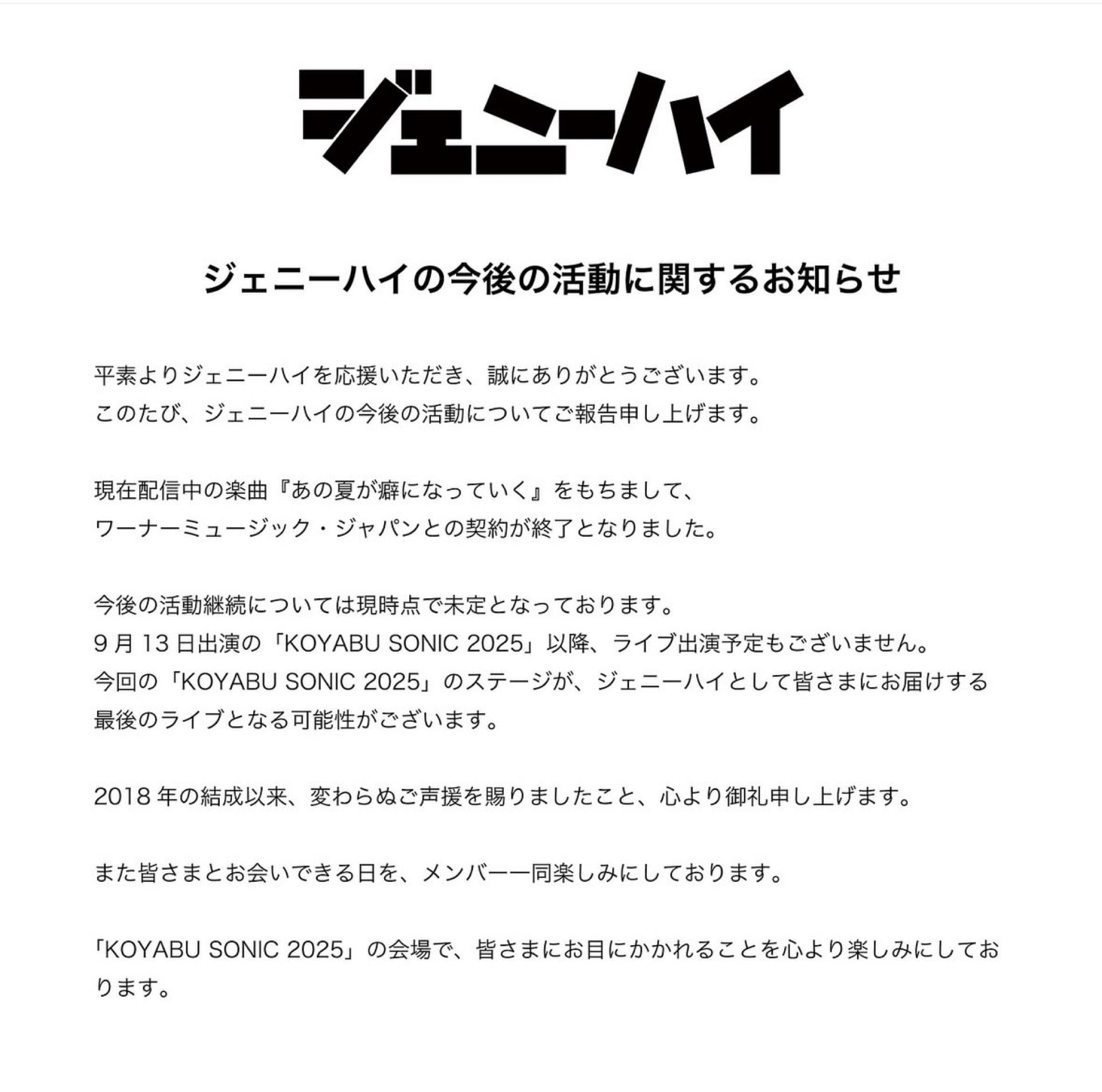 ジェニーハイ

ジェニーハイの今後の活動に関するお知らせ

平素よりジェニーハイを応援いただき、誠にありがとうございます。
このたび、ジェニーハイの今後の活動についてご報告申し上げます。

現在配信中の楽曲『あの夏が癖になっていく』をもちまして、
ワーナーミュージック・ジャパンとの契約が終了となりました。

今後の活動継続については現時点で未定となっております。
9月13日出演の「KOYABU SONIC 2025」以降、ライブ出演予定もございません。
今回の「KOYABU SONIC 2025」のステージが、ジェニーハイとして皆さまにお届けする最後のライブとなる可能性がございます。

2018年の結成以来、変わらぬご声援を賜りましたこと、心より御礼申し上げます。

また皆さまとお会いできる日を、メンバー一同楽しみにしております。

「KOYABU SONIC 2025」の会場で、皆さまにお目にかかれることを心より楽しみにしております。